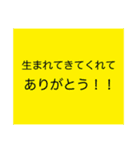 生まれてきてくれて
ありがとう！！